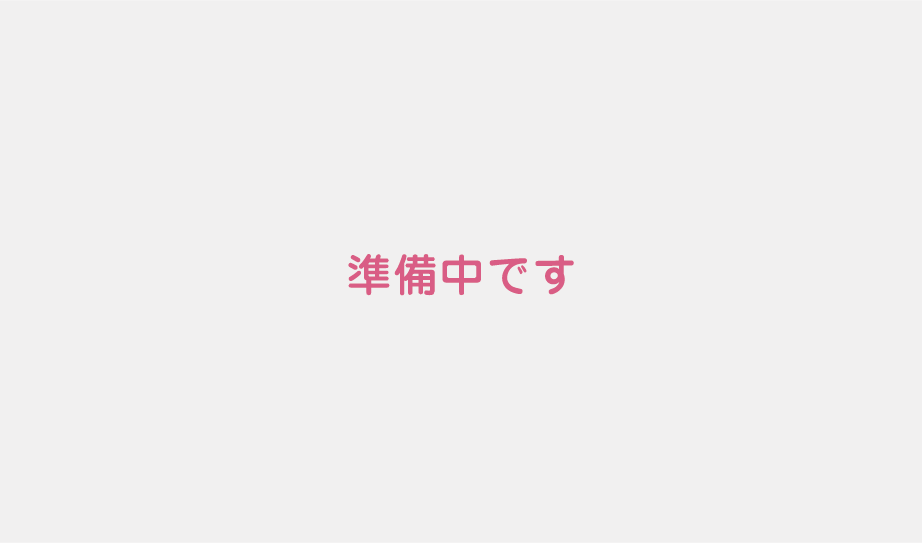 準備中です